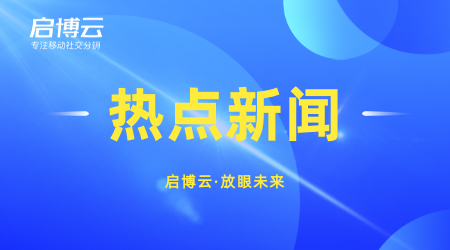 启博云
专注移动社交分销

热点新闻

启博云·放眼未来